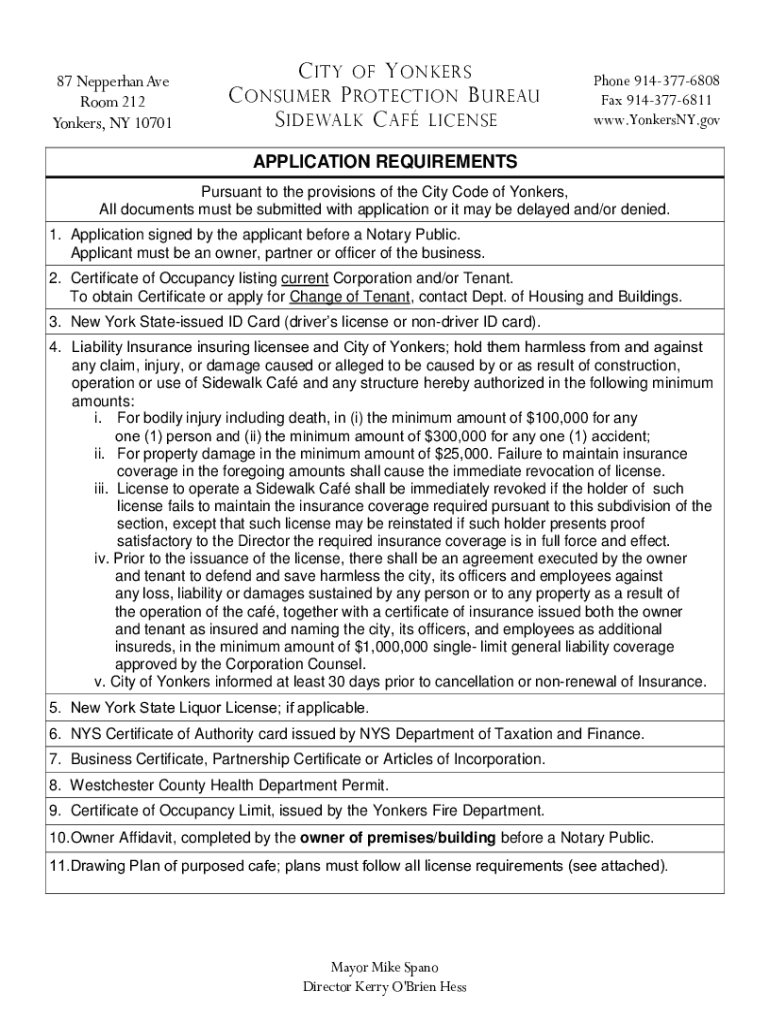 87 Nepperhan Ave
Room 212
Yonkers, NY 10701

CITY OF YONKERS
CONSUMER PROTECTION BUREAU
SIDEWALK CAFÉ LICENSE

Phone 914-377-6808
Fax 914-377-6811
www.YonkersNY.gov

APPLICATION REQUIREMENTS

Pursuant to the provisions of the City Code of Yonkers,
All documents must be submitted with application or it may be delayed and/or denied.

1. Application signed by the applicant before a Notary Public.
Applicant must be an owner, partner or officer of the business.

2. Certificate of Occupancy listing current Corporation and/or Tenant.
To obtain Certificate or apply for Change of Tenant, contact Dept. of Housing and Buildings.

3. New York State-issued ID Card (driver's license or non-driver ID card).

4. Liability Insurance insuring licensee and City of Yonkers; hold them harmless from and against any claim, injury, or damage caused or alleged to be caused by or as result of construction, operation or use of Sidewalk Café and any structure hereby authorized in the following minimum amounts:
i. For bodily injury including death, in (i) the minimum amount of $100,000 for any one (1) person and (ii) the minimum amount of $300,000 for any one (1) accident;
ii. For property damage in the minimum amount of $25,000. Failure to maintain insurance coverage in the foregoing amounts shall cause the immediate revocation of license.
iii. License to operate a Sidewalk Café shall be immediately revoked if the holder of such license fails to maintain the insurance coverage required pursuant to this subdivision of the section, except that such license may be reinstated if such holder presents proof satisfactory to the Director the required insurance coverage is in full force and effect.
iv. Prior to the issuance of the license, there shall be an agreement executed by the owner and tenant to defend and save harmless the city, its officers and employees against any loss, liability or damages sustained by any person or to any property as a result of the operation of the café, together with a certificate of insurance issued both the owner and tenant as insured and naming the city, its officers, and employees as additional insureds, in the minimum amount of $1,000,000 single- limit general liability coverage approved by the Corporation Counsel.
v. City of Yonkers informed at least 30 days prior to cancellation or non-renewal of Insurance.

5. New York State Liquor License; if applicable.

6. NYS Certificate of Authority card issued by NYS Department of Taxation and Finance.

7. Business Certificate, Partnership Certificate or Articles of Incorporation.

8. Westchester County Health Department Permit.

9. Certificate of Occupancy Limit, issued by the Yonkers Fire Department.

10.Owner Affidavit, completed by the owner of premises/building before a Notary Public.

11.Drawing Plan of purposed cafe; plans must follow all license requirements (see attached).

Mayor Mike Spano
Director Kerry O'Brien Hess